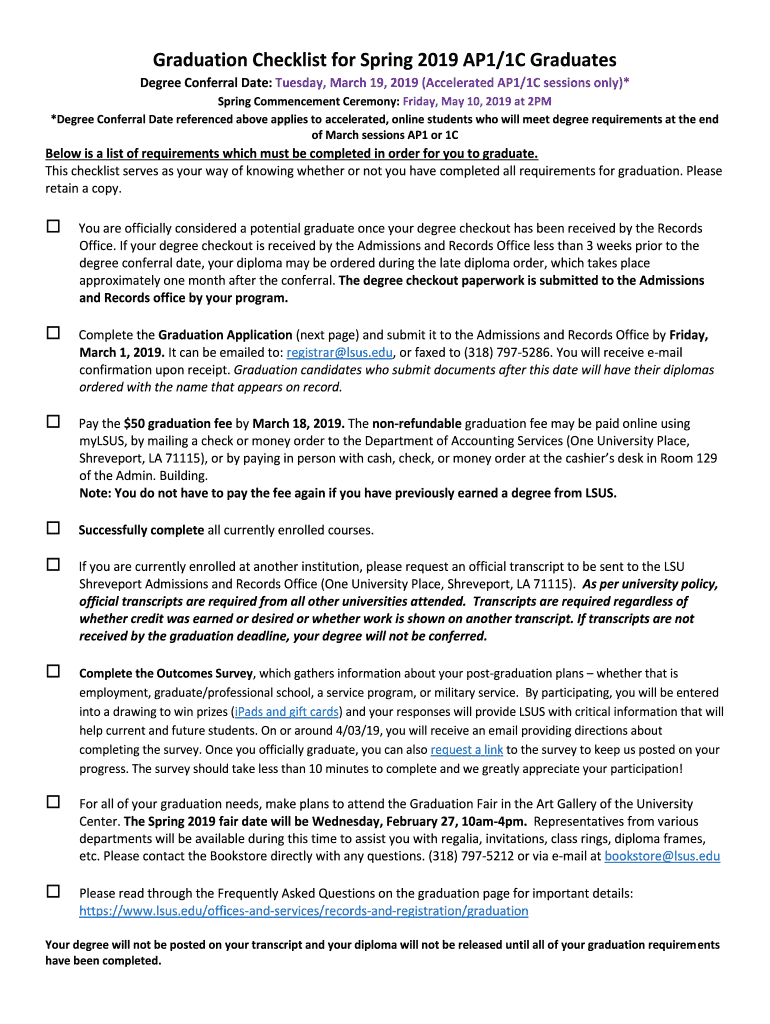 Graduation Checklist for Spring 2019 AP1/1C Graduates

Degree Conferral Date: Tuesday, March 19, 2019 (Accelerated AP1/1C sessions only)*

Spring Commencement Ceremony: Friday, May 10, 2019 at 2PM

*Degree Conferral Date referenced above applies to accelerated, online students who will meet degree requirements at the end of March sessions AP1 or 1C

Below is a list of requirements which must be completed in order for you to graduate.
This checklist serves as your way of knowing whether or not you have completed all requirements for graduation. Please retain a copy.

☐ You are officially considered a potential graduate once your degree checkout has been received by the Records Office. If your degree checkout is received by the Admissions and Records Office less than 3 weeks prior to the degree conferral date, your diploma may be ordered during the late diploma order, which takes place approximately one month after the conferral. The degree checkout paperwork is submitted to the Admissions and Records office by your program.

☐ Complete the Graduation Application (next page) and submit it to the Admissions and Records Office by Friday, March 1, 2019. It can be emailed to: registrar@lsus.edu, or faxed to (318) 797-5286. You will receive e-mail confirmation upon receipt. Graduation candidates who submit documents after this date will have their diplomas ordered with the name that appears on record.

☐ Pay the $50 graduation fee by March 18, 2019. The non-refundable graduation fee may be paid online using myLSUS, by mailing a check or money order to the Department of Accounting Services (One University Place, Shreveport, LA 71115), or by paying in person with cash, check, or money order at the cashier's desk in Room 129 of the Admin. Building.
Note: You do not have to pay the fee again if you have previously earned a degree from LSUS.

☐ Successfully complete all currently enrolled courses.

☐ If you are currently enrolled at another institution, please request an official transcript to be sent to the LSU Shreveport Admissions and Records Office (One University Place, Shreveport, LA 71115). As per university policy, official transcripts are required from all other universities attended. Transcripts are required regardless of whether credit was earned or desired or whether work is shown on another transcript. If transcripts are not received by the graduation deadline, your degree will not be conferred.

☐ Complete the Outcomes Survey, which gathers information about your post-graduation plans – whether that is employment, graduate/professional school, a service program, or military service. By participating, you will be entered into a drawing to win prizes (iPads and gift cards) and your responses will provide LSUS with critical information that will help current and future students. On or around 4/03/19, you will receive an email providing directions about completing the survey. Once you officially graduate, you can also request a link to the survey to keep us posted on your progress. The survey should take less than 10 minutes to complete and we greatly appreciate your participation!

☐ For all of your graduation needs, make plans to attend the Graduation Fair in the Art Gallery of the University Center. The Spring 2019 fair date will be Wednesday, February 27, 10am-4pm. Representatives from various departments will be available during this time to assist you with regalia, invitations, class rings, diploma frames, etc. Please contact the Bookstore directly with any questions. (318) 797-5212 or via e-mail at bookstore@lsus.edu

☐ Please read through the Frequently Asked Questions on the graduation page for important details: https://www.lsus.edu/offices-and-services/records-and-registration/graduation

Your degree will not be posted on your transcript and your diploma will not be released until all of your graduation requirements have been completed.